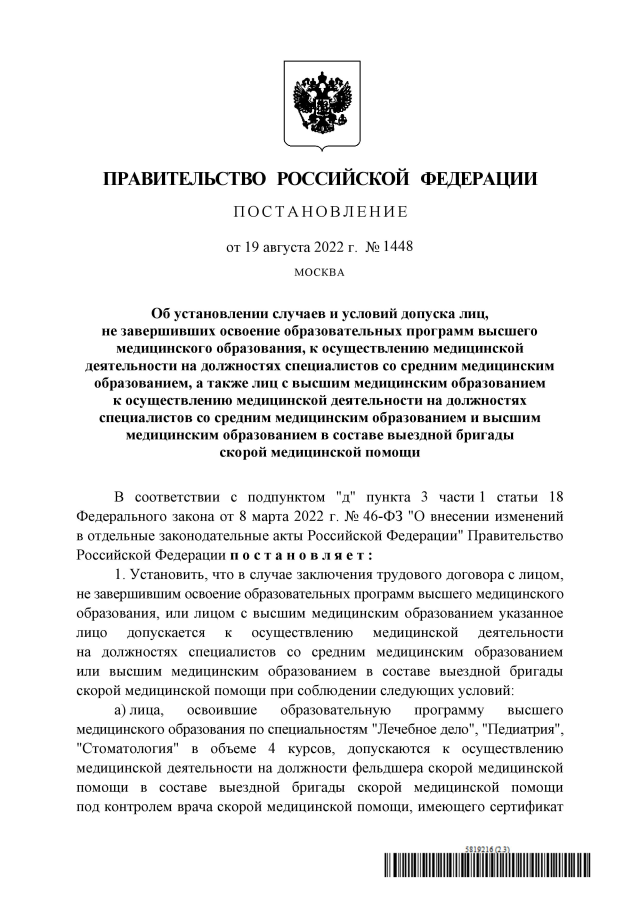 ПРАВИТЕЛЬСТВО РОССИЙСКОЙ ФЕДЕРАЦИИ

ПОСТАНОВЛЕНИЕ

от 19 августа 2022 г. № 1448

МОСКВА

Об установлении случаев и условий допуска лиц, не завершивших освоение образовательных программ высшего медицинского образования, к осуществлению медицинской деятельности на должностях специалистов со средним медицинским образованием, а также лиц с высшим медицинским образованием к осуществлению медицинской деятельности на должностях специалистов со средним медицинским образованием и высшим медицинским образованием в составе выездной бригады скорой медицинской помощи

В соответствии с подпунктом "д" пункта 3 части 1 статьи 18 Федерального закона от 8 марта 2022 г. № 46-ФЗ "О внесении изменений в отдельные законодательные акты Российской Федерации" Правительство Российской Федерации постановляет:

1. Установить, что в случае заключения трудового договора с лицом, не завершившим освоение образовательных программ высшего медицинского образования, или лицом с высшим медицинским образованием указанное лицо допускается к осуществлению медицинской деятельности на должностях специалистов со средним медицинским образованием или высшим медицинским образованием в составе выездной бригады скорой медицинской помощи при соблюдении следующих условий:

а) лица, освоившие образовательную программу высшего медицинского образования по специальностям "Лечебное дело", "Педиатрия", "Стоматология" в объеме 4 курсов, допускаются к осуществлению медицинской деятельности на должности фельдшера скорой медицинской помощи в составе выездной бригады скорой медицинской помощи под контролем врача скорой медицинской помощи, имеющего сертификат

5819216 (2.3)